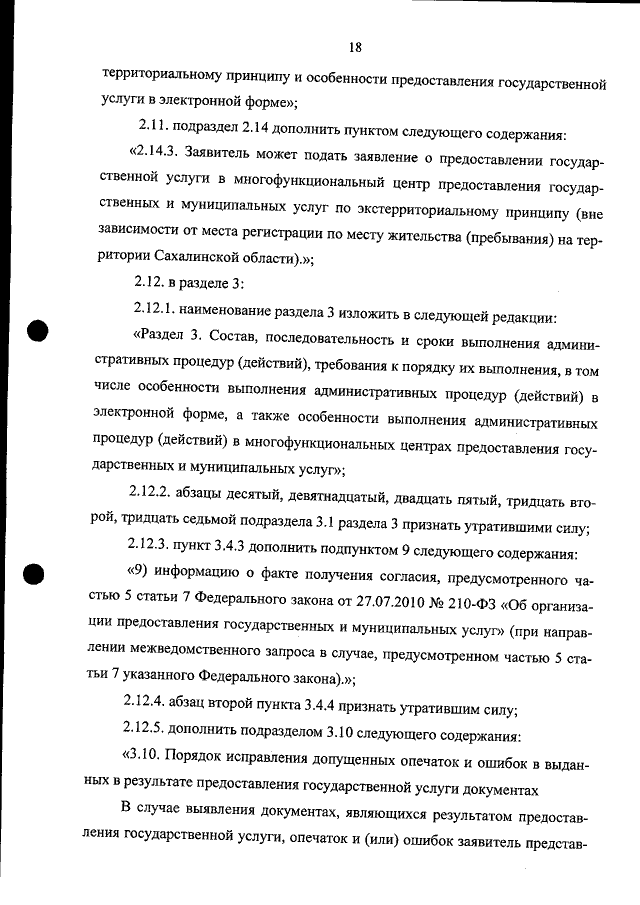 18

территориальному принципу и особенности предоставления государственной услуги в электронной форме»;

2.11. подраздел 2.14 дополнить пунктом следующего содержания:

«2.14.3. Заявитель может подать заявление о предоставлении государственной услуги в многофункциональный центр предоставления государственных и муниципальных услуг по экстерриториальному принципу (вне зависимости от места регистрации по месту жительства (пребывания) на территории Сахалинской области).»;

2.12. в разделе 3:

2.12.1. наименование раздела 3 изложить в следующей редакции:

«Раздел 3. Состав, последовательность и сроки выполнения административных процедур (действий), требования к порядку их выполнения, в том числе особенности выполнения административных процедур (действий) в электронной форме, а также особенности выполнения административных процедур (действий) в многофункциональных центрах предоставления государственных и муниципальных услуг»;

2.12.2. абзацы десятый, девятнадцатый, двадцать пятый, тридцать второй, тридцать седьмой подраздела 3.1 раздела 3 признать утратившими силу;

2.12.3. пункт 3.4.3 дополнить подпунктом 9 следующего содержания:

«9) информацию о факте получения согласия, предусмотренного частью 5 статьи 7 Федерального закона от 27.07.2010 № 210-ФЗ «Об организации предоставления государственных и муниципальных услуг» (при направлении межведомственного запроса в случае, предусмотренном частью 5 статьи 7 указанного Федерального закона).»;

2.12.4. абзац второй пункта 3.4.4 признать утратившим силу;

2.12.5. дополнить подразделом 3.10 следующего содержания:

«3.10. Порядок исправления допущенных опечаток и ошибок в выданных в результате предоставления государственной услуги документах

В случае выявления документах, являющихся результатом предоставления государственной услуги, опечаток и (или) ошибок заявитель представ-